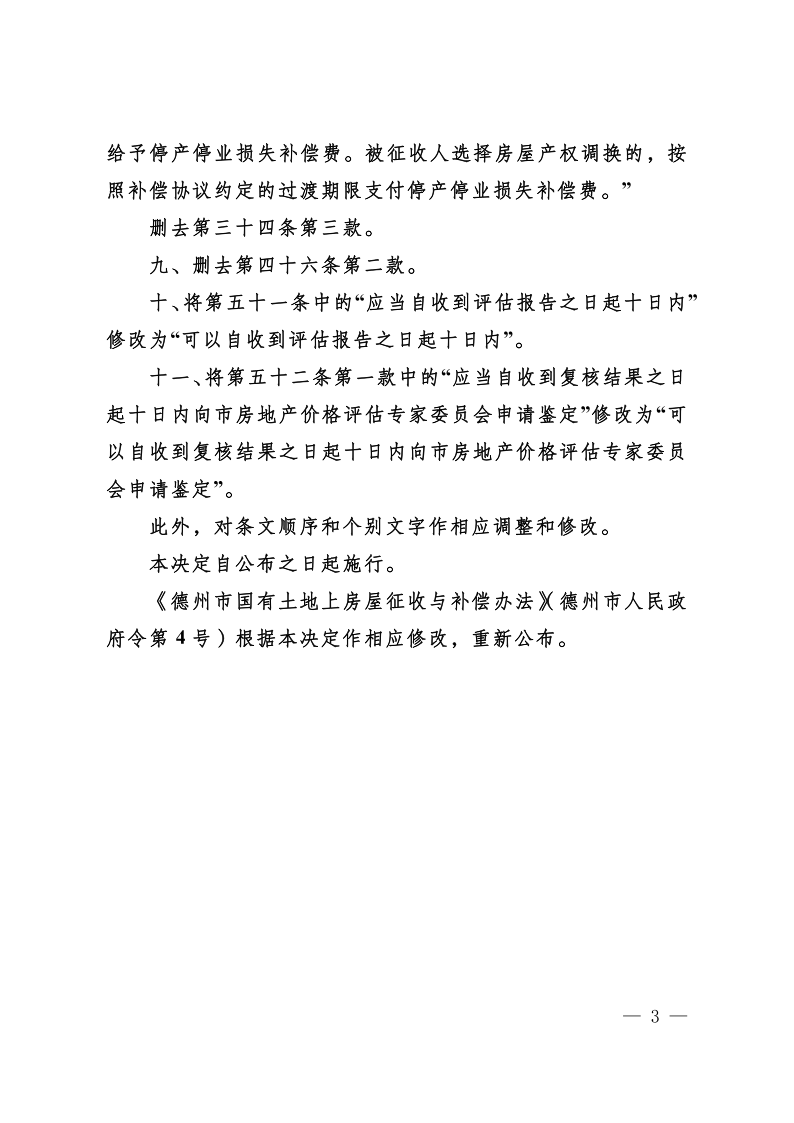 给予停产停业损失补偿费。被征收人选择房屋产权调换的，按照补偿协议约定的过渡期限支付停产停业损失补偿费。”

删去第三十四条第三款。

九、删去第四十六条第二款。

十、将第五十一条中的“应当自收到评估报告之日起十日内”修改为“可以自收到评估报告之日起十日内”。

十一、将第五十二条第一款中的“应当自收到复核结果之日起十日内向市房地产价格评估专家委员会申请鉴定”修改为“可以自收到复核结果之日起十日内向市房地产价格评估专家委员会申请鉴定”。

此外，对条文顺序和个别文字作相应调整和修改。

本决定自公布之日起施行。

《德州市国有土地上房屋征收与补偿办法》（德州市人民政府令第 4 号）根据本决定作相应修改，重新公布。

— 3 —